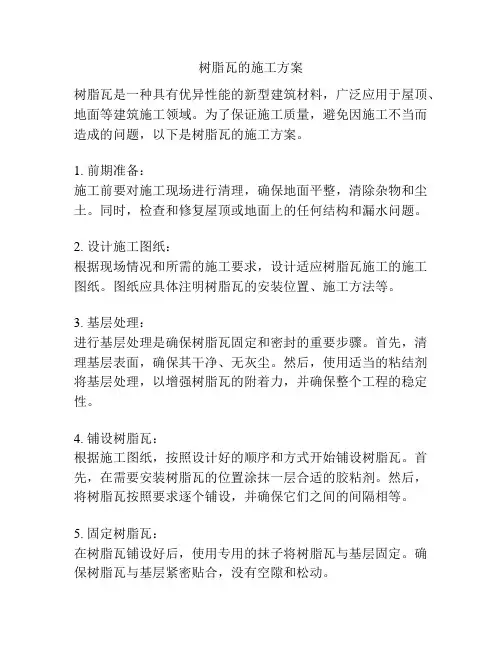 树脂瓦的施工方案

树脂瓦是一种具有优异性能的新型建筑材料，广泛应用于屋顶、地面等建筑施工领域。为了保证施工质量，避免因施工不当而造成的问题，以下是树脂瓦的施工方案。

1. 前期准备：
施工前要对施工现场进行清理，确保地面平整，清除杂物和尘土。同时，检查和修复屋顶或地面上的任何结构和漏水问题。

2. 设计施工图纸：
根据现场情况和所需的施工要求，设计适应树脂瓦施工的施工图纸。图纸应具体注明树脂瓦的安装位置、施工方法等。

3. 基层处理：
进行基层处理是确保树脂瓦固定和密封的重要步骤。首先，清理基层表面，确保其干净、无灰尘。然后，使用适当的粘结剂将基层处理，以增强树脂瓦的附着力，并确保整个工程的稳定性。

4. 铺设树脂瓦：
根据施工图纸，按照设计好的顺序和方式开始铺设树脂瓦。首先，在需要安装树脂瓦的位置涂抹一层合适的胶粘剂。然后，将树脂瓦按照要求逐个铺设，并确保它们之间的间隔相等。

5. 固定树脂瓦：
在树脂瓦铺设好后，使用专用的抹子将树脂瓦与基层固定。确保树脂瓦与基层紧密贴合，没有空隙和松动。